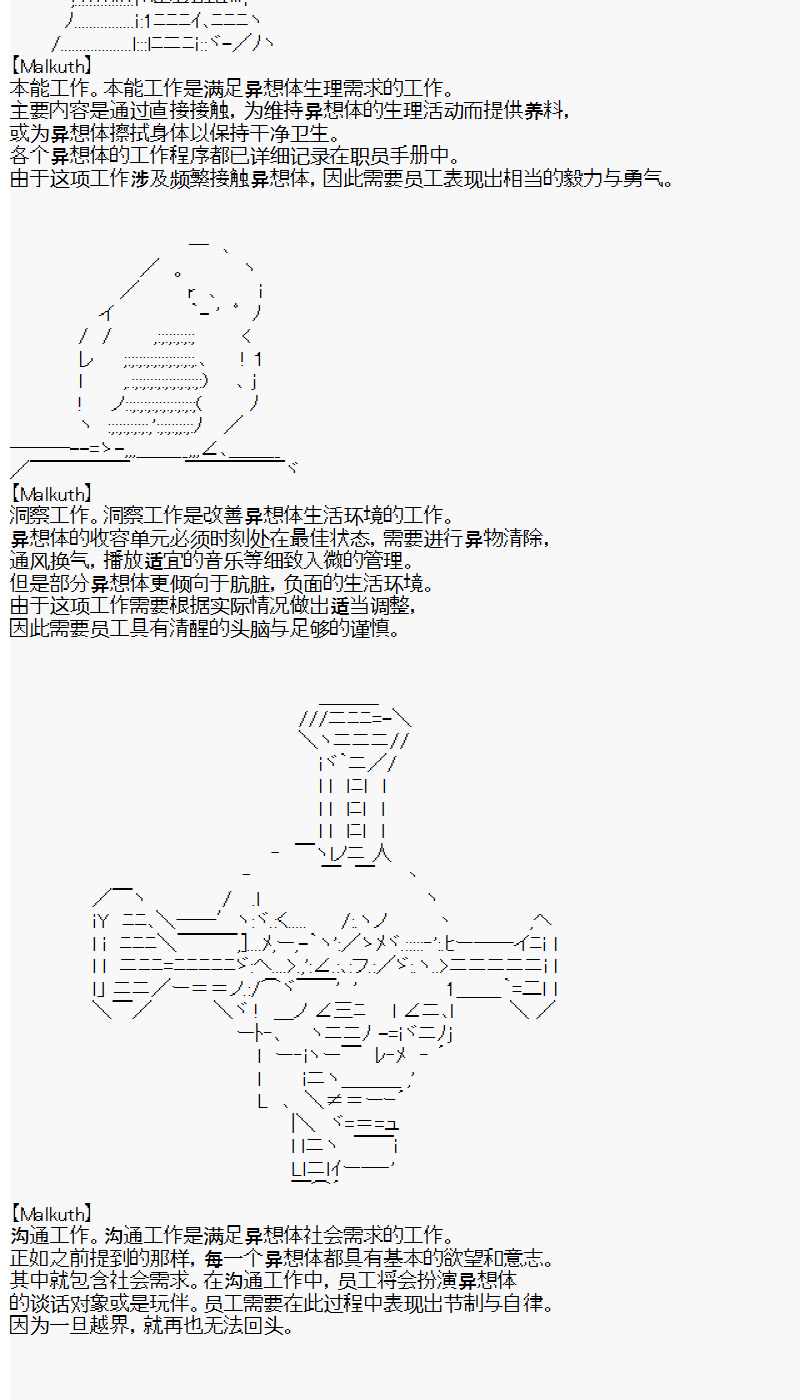 【Malkuth】
本能工作。本能工作是满足异想体生理需求的工作。
主要内容是通过直接接触，为维持异想体的生理活动而提供养料，
或为异想体擦拭身体以保持干净卫生。
各个异想体的工作程序都已详细记录在职员手册中。
由于这项工作涉及频繁接触异想体，因此需要员工表现出相当的毅力与勇气。

【Malkuth】
洞察工作。洞察工作是改善异想体生活环境的工作。
异想体的收容单元必须时刻处在最佳状态，需要进行异物清除，
通风换气，播放适宜的音乐等细致入微的管理。
但是部分异想体更倾向于肮脏，负面的生活环境。
由于这项工作需要根据实际情况做出适当调整，
因此需要员工具有清醒的头脑与足够的谨慎。

【Malkuth】
沟通工作。沟通工作是满足异想体社会需求的工作。
正如之前提到的那样，每一个异想体都具有基本的欲望和意志。
其中就包含社会需求。在沟通工作中，员工将会扮演异想体
的谈话对象或是玩伴。员工需要在此过程中表现出节制与自律。
因为一旦越界，就再也无法回头。